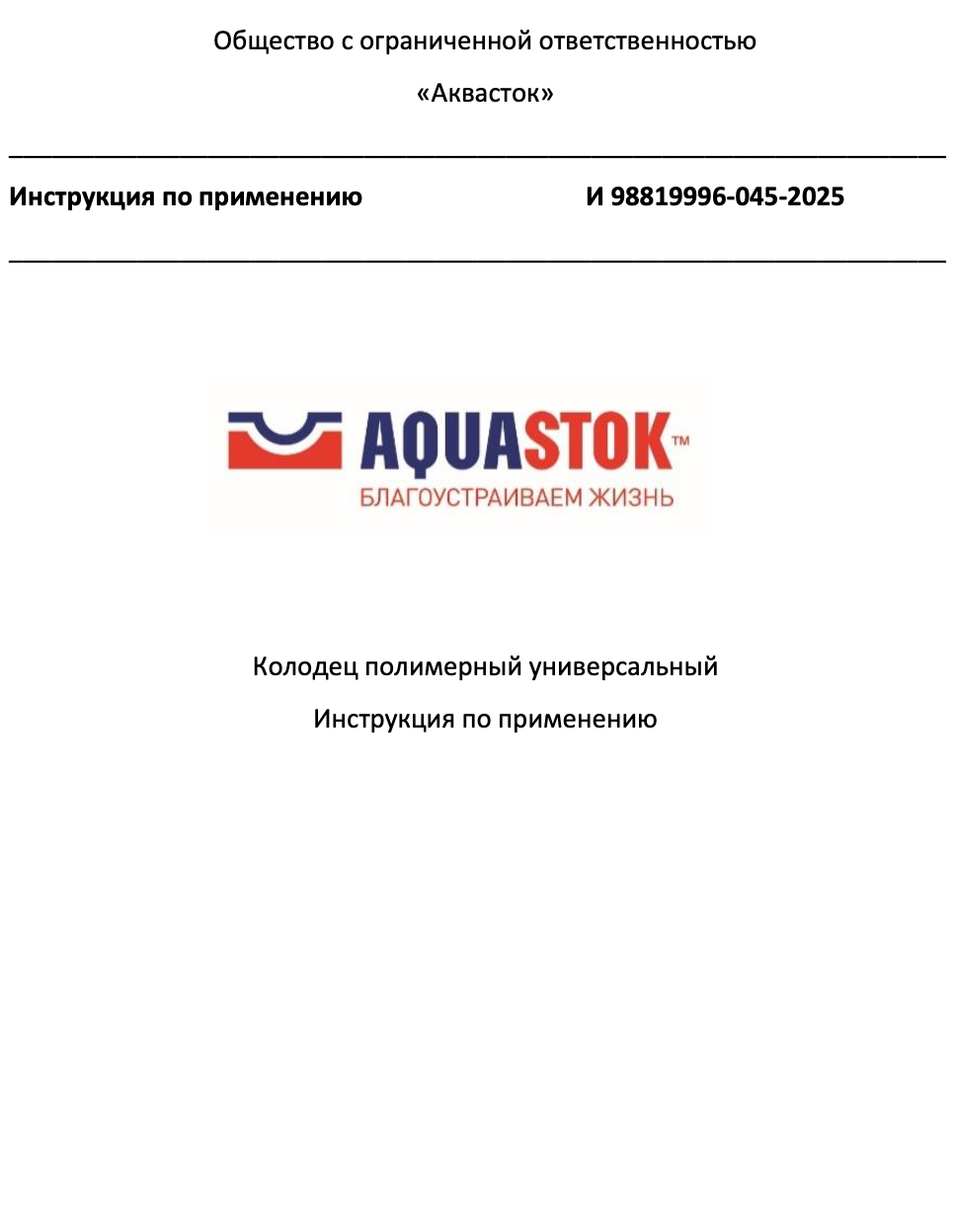 Общество с ограниченной ответственностью

«Аквасток»

Инструкция по применению И 98819996-045-2025

AQUASTOK™
БЛАГОУСТРАИВАЕМ ЖИЗНЬ

Колодец полимерный универсальный

Инструкция по применению